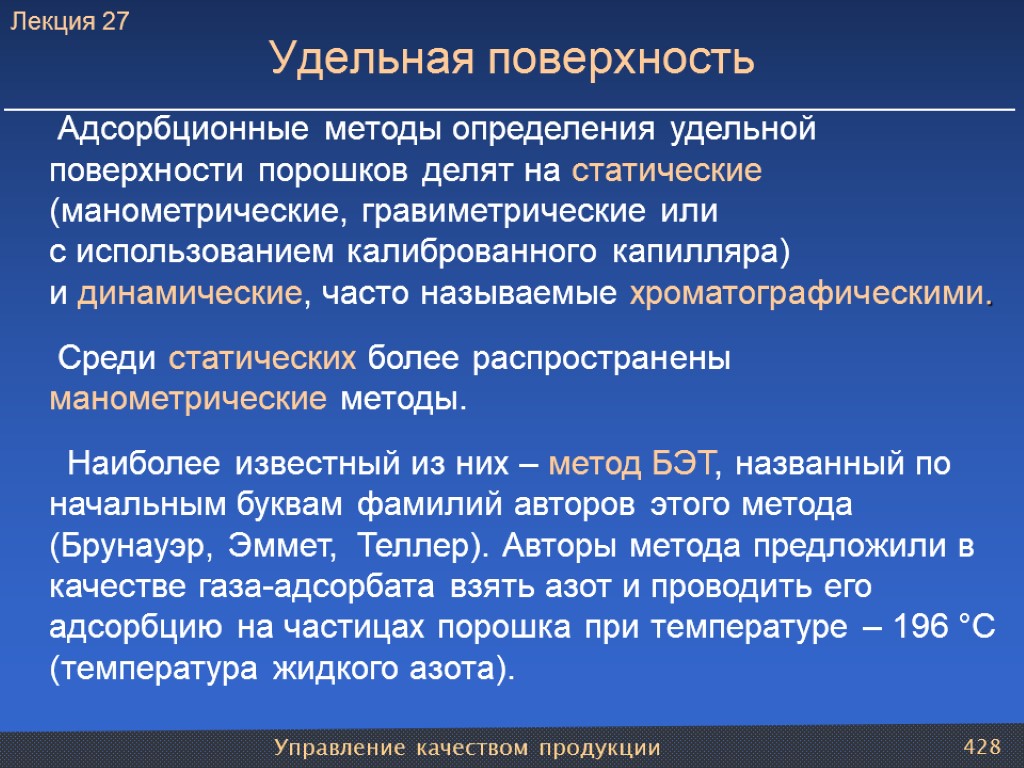 Лекция 27

Удельная поверхность

Адсорбционные методы определения удельной поверхности порошков делят на статические (манометрические, гравиметрические или с использованием калиброванного капилляра) и динамические, часто называемые хроматографическими.

Среди статических более распространены манометрические методы.

Наиболее известный из них – метод БЭТ, названный по начальным буквам фамилий авторов этого метода (Брунауэр, Эммет, Теллер). Авторы метода предложили в качестве газа-адсорбата взять азот и проводить его адсорбцию на частицах порошка при температуре – 196 °С (температура жидкого азота).

Управление качеством продукции

428